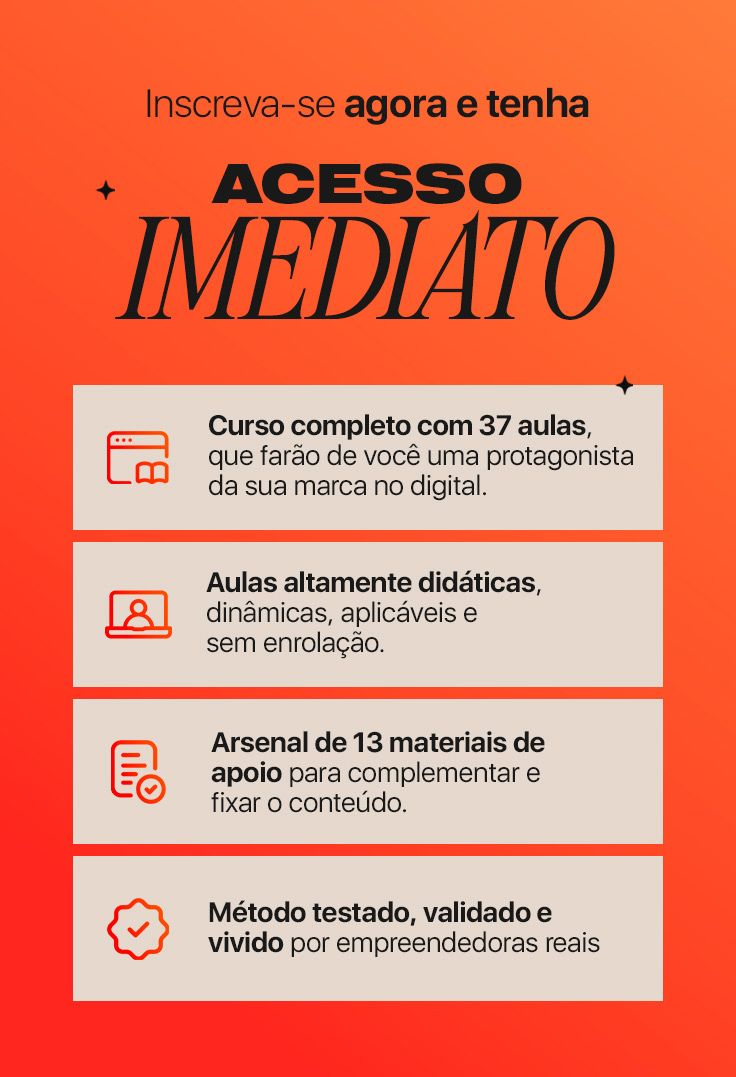 Inscreva-se agora e tenha

ACESSO
IMEDIATO

Curso completo com 37 aulas, que farão de você uma protagonista da sua marca no digital.

Aulas altamente didáticas, dinâmicas, aplicáveis e sem enrolação.

Arsenal de 13 materiais de apoio para complementar e fixar o conteúdo.

Método testado, validado e vivido por empreendedoras reais